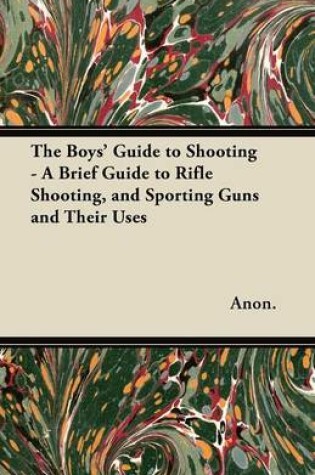 The Boys' Guide to Shooting - A Brief Guide to Rifle Shooting, and Sporting Guns and Their Uses

Anon.